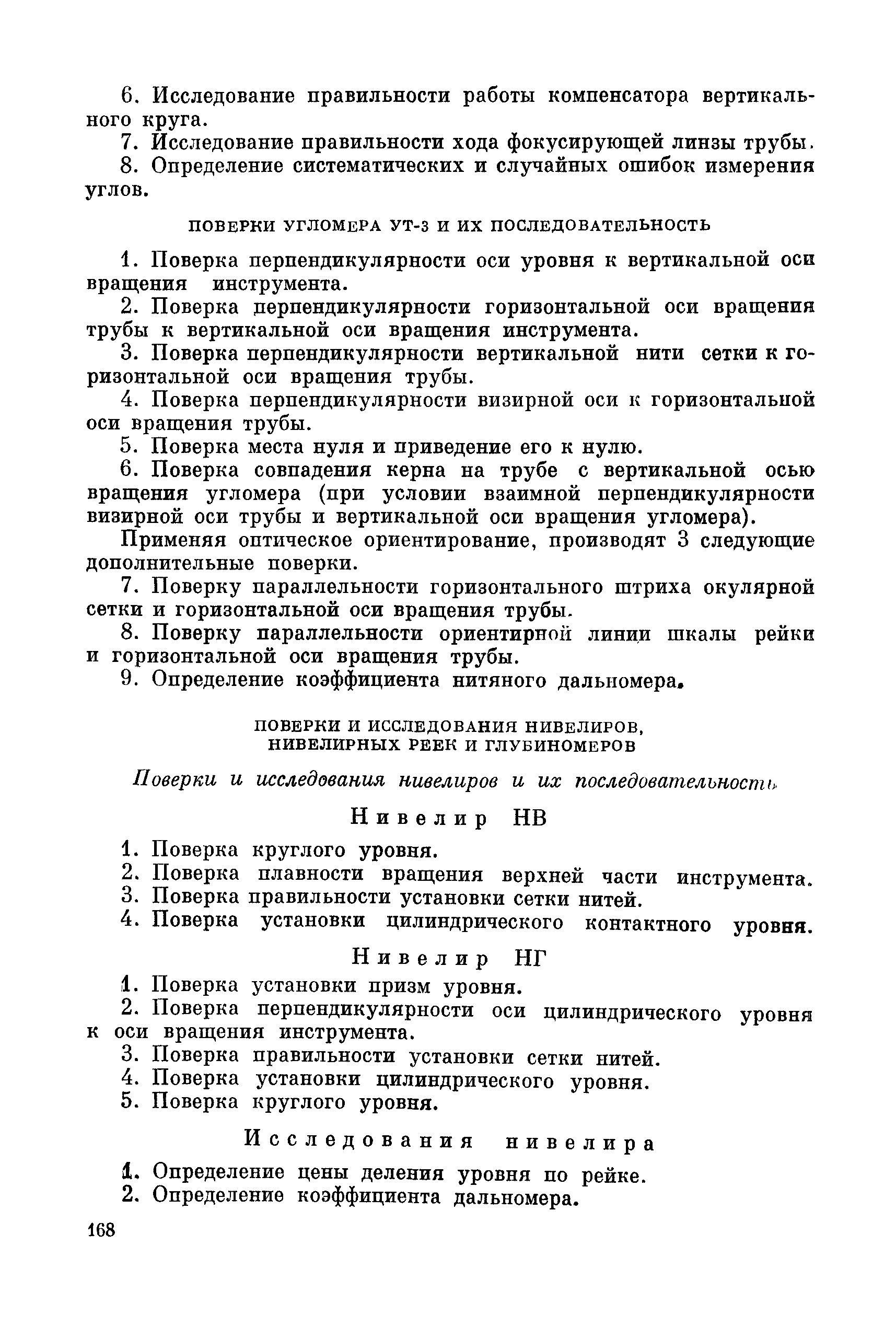 6. Исследование правильности работы компенсатора вертикального круга.

7. Исследование правильности хода фокусирующей линзы трубы.

8. Определение систематических и случайных ошибок измерения углов.

ПОВЕРКИ УГЛОМЕРА УТ-3 И ИХ ПОСЛЕДОВАТЕЛЬНОСТЬ

1. Поверка перпендикулярности оси уровня к вертикальной оси вращения инструмента.

2. Поверка перпендикулярности горизонтальной оси вращения трубы к вертикальной оси вращения инструмента.

3. Поверка перпендикулярности вертикальной нити сетки к горизонтальной оси вращения трубы.

4. Поверка перпендикулярности визирной оси к горизонтальной оси вращения трубы.

5. Поверка места нуля и приведение его к нулю.

6. Поверка совпадения керна на трубе с вертикальной осью вращения угломера (при условии взаимной перпендикулярности визирной оси трубы и вертикальной оси вращения угломера).

Применяя оптическое ориентирование, производят 3 следующие дополнительные поверки.

7. Поверку параллельности горизонтального штриха окулярной сетки и горизонтальной оси вращения трубы.

8. Поверку параллельности ориентирной линии шкалы рейки и горизонтальной оси вращения трубы.

9. Определение коэффициента нитяного дальномера.

ПОВЕРКИ И ИССЛЕДОВАНИЯ НИВЕЛИРОВ, НИВЕЛИРНЫХ РЕЕК И ГЛУБИНОМЕРОВ

Поверки и исследования нивелиров и их последовательность

Нивелир НВ

1. Поверка круглого уровня.

2. Поверка плавности вращения верхней части инструмента.

3. Поверка правильности установки сетки нитей.

4. Поверка установки цилиндрического контактного уровня.

Нивелир НГ

1. Поверка установки призм уровня.

2. Поверка перпендикулярности оси цилиндрического уровня к оси вращения инструмента.

3. Поверка правильности установки сетки нитей.

4. Поверка установки цилиндрического уровня.

5. Поверка круглого уровня.

Исследования нивелира

1. Определение цены деления уровня по рейке.

2. Определение коэффициента дальномера.

168